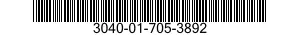 3040-01-705-3892